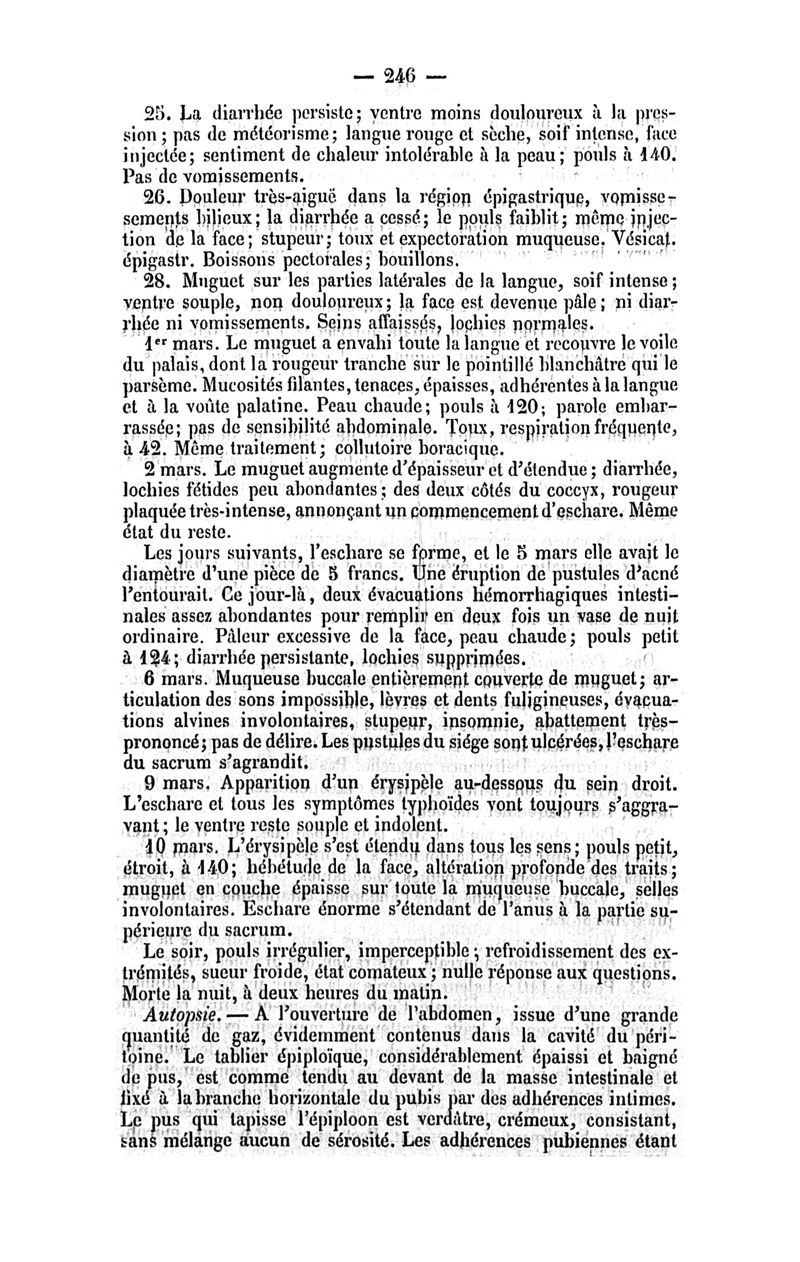 — 246 —

25. La diarrhée persiste; ventre moins douloureux à la pression; pas de météorisme; langue rouge et sèche, soif intense, face injectée; sentiment de chaleur intolérable à la peau; pouls à 140. Pas de vomissements.

26. Douleur très-aiguë dans la région épigastrique, vomissements bilieux; la diarrhée a cessé; le pouls faiblit; même injection de la face; stupeur; toux et expectoration muqueuse. Vésicat. épigastr. Boissons pectorales; bouillons.

28. Muguet sur les parties latérales de la langue, soif intense; ventre souple, non douloureux; la face est devenue pâle; ni diarrhée ni vomissements. Seins affaissés, lochies normales.

1er mars. Le muguet a envahi toute la langue et recouvre le voile du palais, dont la rougeur tranche sur le pointillé blanchâtre qui le parsème. Mucosités filantes, tenaces, épaisses, adhérentes à la langue et à la voûte palatine. Peau chaude; pouls à 120; parole embarrassée; pas de sensibilité abdominale. Toux, respiration fréquente, à 42. Même traitement; collutoire boracique.

2 mars. Le muguet augmente d'épaisseur et d'étendue; diarrhée, lochies fétides peu abondantes; des deux côtés du coccyx, rougeur plaquée très-intense, annonçant un commencement d'eschare. Même état du reste.

Les jours suivants, l'eschare se forme, et le 5 mars elle avait le diamètre d'une pièce de 5 francs. Une éruption de pustules d'acné l'entourait. Ce jour-là, deux évacuations hémorrhagiques intestinales assez abondantes pour remplir en deux fois un vase de nuit ordinaire. Pâleur excessive de la face, peau chaude; pouls petit à 124; diarrhée persistante, lochies supprimées.

6 mars. Muqueuse buccale entièrement couverte de muguet; articulation des sons impossible, lèvres et dents fuligineuses, évacuations alvines involontaires, stupeur, insomnie, abattement très-prononcé; pas de délire. Les pustules du siége sont ulcérées, l'eschare du sacrum s'agrandit.

9 mars. Apparition d'un érysipèle au-dessous du sein droit. L'eschare et tous les symptômes typhoïdes vont toujours s'aggravant; le ventre reste souple et indolent.

10 mars. L'érysipèle s'est étendu dans tous les sens; pouls petit, étroit, à 140; hébétude de la face, altération profonde des traits; muguet en couche épaisse sur toute la muqueuse buccale, selles involontaires. Eschare énorme s'étendant de l'anus à la partie supérieure du sacrum.

Le soir, pouls irrégulier, imperceptible; refroidissement des extrémités, sueur froide, état comateux; nulle réponse aux questions. Morte la nuit, à deux heures du matin.

Autopsie. — A l'ouverture de l'abdomen, issue d'une grande quantité de gaz, évidemment contenus dans la cavité du péritoine. Le tablier épiploïque, considérablement épaissi et baigné de pus, est comme tendu au devant de la masse intestinale et fixé à la branche horizontale du pubis par des adhérences intimes. Le pus qui tapisse l'épiploon est verdâtre, crémeux, consistant, sans mélange aucun de sérosité. Les adhérences pubiennes étant